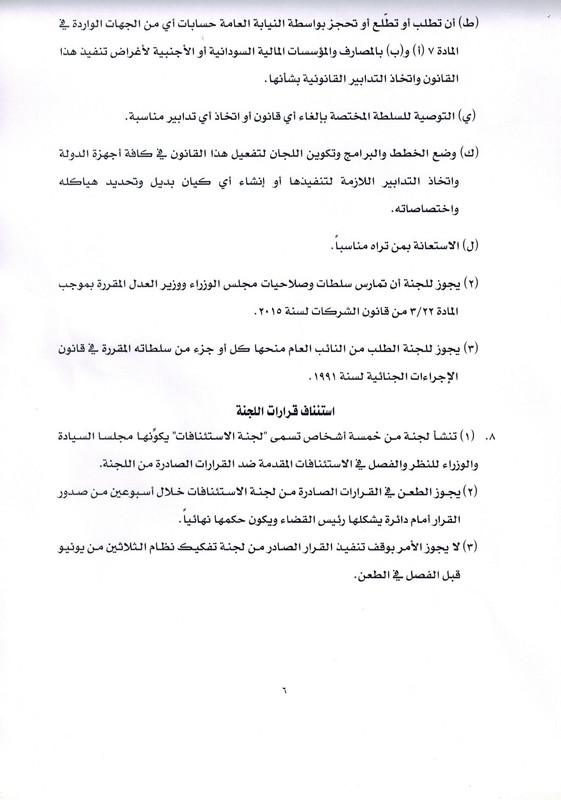 (ط) أن تطلب أو تطّلع أو تحجز بواسطة النيابة العامة حسابات أي من الجهات الواردة في المادة ٧ (أ) و(ب) بالمصارف والمؤسسات المالية السودانية أو الأجنبية لأغراض تنفيذ هذا القانون واتخاذ التدابير القانونية بشأنها.

(ي) التوصية للسلطة المختصة بإلغاء أي قانون أو اتخاذ أي تدابير مناسبة.

(ك) وضع الخطط والبرامج وتكوين اللجان لتفعيل هذا القانون في كافة أجهزة الدولة واتخاذ التدابير اللازمة لتنفيذها أو إنشاء أي كيان بديل وتحديد هياكله واختصاصاته.

(ل) الاستعانة بمن تراه مناسباً.

(٢) يجوز للجنة أن تمارس سلطات وصلاحيات مجلس الوزراء ووزير العدل المقررة بموجب المادة ٣/٢٢ من قانون الشركات لسنة ٢٠١٥.

(٣) يجوز للجنة الطلب من النائب العام منحها كل أو جزء من سلطاته المقررة في قانون الإجراءات الجنائية لسنة ١٩٩١.

استئناف قرارات اللجنة

٨. (١) تنشأ لجنة من خمسة أشخاص تسمى "لجنة الاستئنافات" يكوّنها مجلسا السيادة والوزراء للنظر والفصل في الاستئنافات المقدمة ضد القرارات الصادرة من اللجنة.

(٢) يجوز الطعن في القرارات الصادرة من لجنة الاستئنافات خلال أسبوعين من صدور القرار أمام دائرة يشكلها رئيس القضاء ويكون حكمها نهائياً.

(٣) لا يجوز الأمر بوقف تنفيذ القرار الصادر من لجنة تفكيك نظام الثلاثين من يونيو قبل الفصل في الطعن.

٦